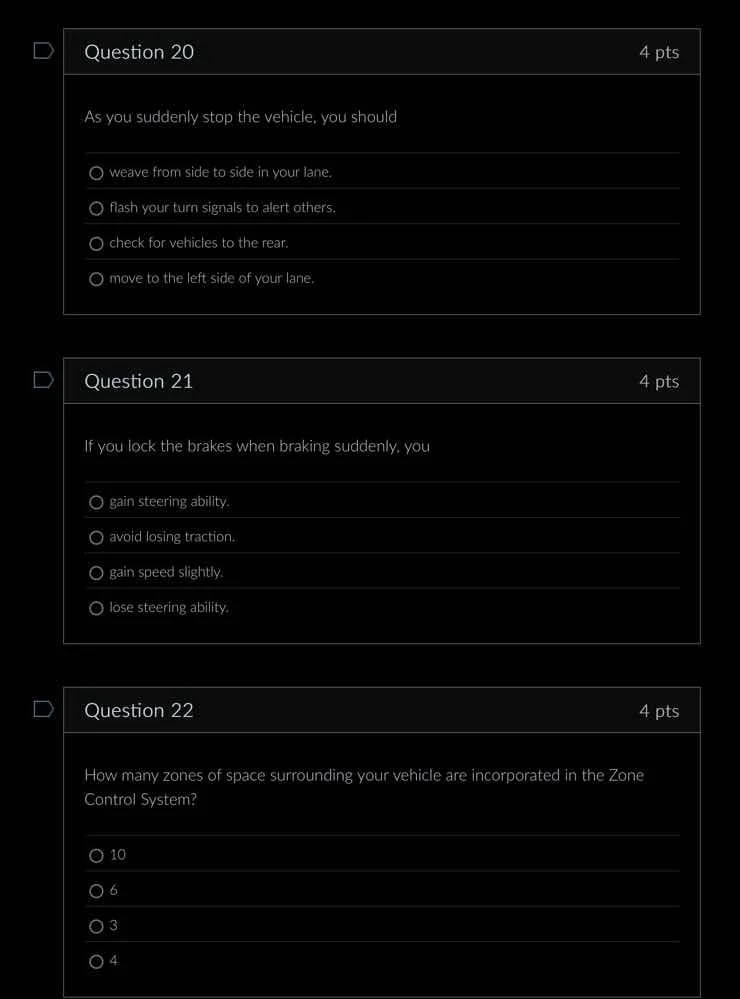 Question 20
4 pts

As you suddenly stop the vehicle, you should

weave from side to side in your lane.

flash your turn signals to alert others.

check for vehicles to the rear.

move to the left side of your lane.

Question 21
4 pts

If you lock the brakes when braking suddenly, you

gain steering ability.

avoid losing traction.

gain speed slightly.

lose steering ability.

Question 22
4 pts

How many zones of space surrounding your vehicle are incorporated in the Zone Control System?

10

6

3

4